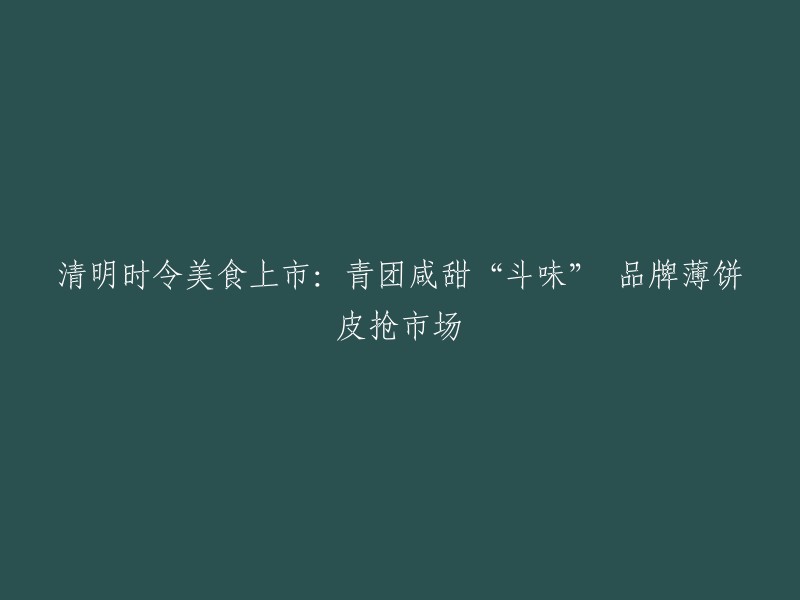 清明时令美食上市：青团咸甜“斗味” 品牌薄饼皮抢市场